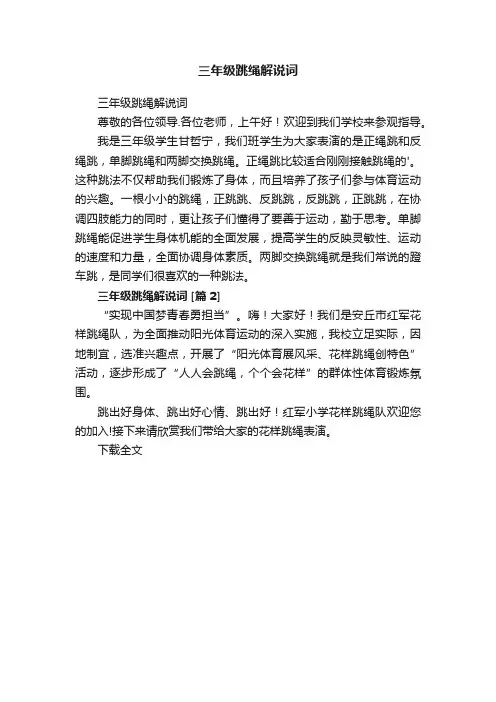 三年级跳绳解说词

三年级跳绳解说词

尊敬的各位领导.各位老师，上午好！欢迎到我们学校来参观指导。

我是三年级学生甘哲宁，我们班学生为大家表演的是正绳跳和反绳跳，单脚跳绳和两脚交换跳绳。正绳跳比较适合刚刚接触跳绳的'。这种跳法不仅帮助我们锻炼了身体，而且培养了孩子们参与体育运动的兴趣。一根小小的跳绳，正跳跳、反跳跳，反跳跳，正跳跳，在协调四肢能力的同时，更让孩子们懂得了要善于运动，勤于思考。单脚跳绳能促进学生身体机能的全面发展，提高学生的反映灵敏性、运动的速度和力量，全面协调身体素质。两脚交换跳绳就是我们常说的蹬车跳，是同学们很喜欢的一种跳法。

三年级跳绳解说词 [篇 2]

“实现中国梦青春勇担当”。嗨！大家好！我们是安丘市红军花样跳绳队，为全面推动阳光体育运动的深入实施，我校立足实际，因地制宜，选准兴趣点，开展了“阳光体育展风采、花样跳绳创特色”活动，逐步形成了“人人会跳绳，个个会花样”的群体性体育锻炼氛围。

跳出好身体、跳出好心情、跳出好！红军小学花样跳绳队欢迎您的加入!接下来请欣赏我们带给大家的花样跳绳表演。

下载全文